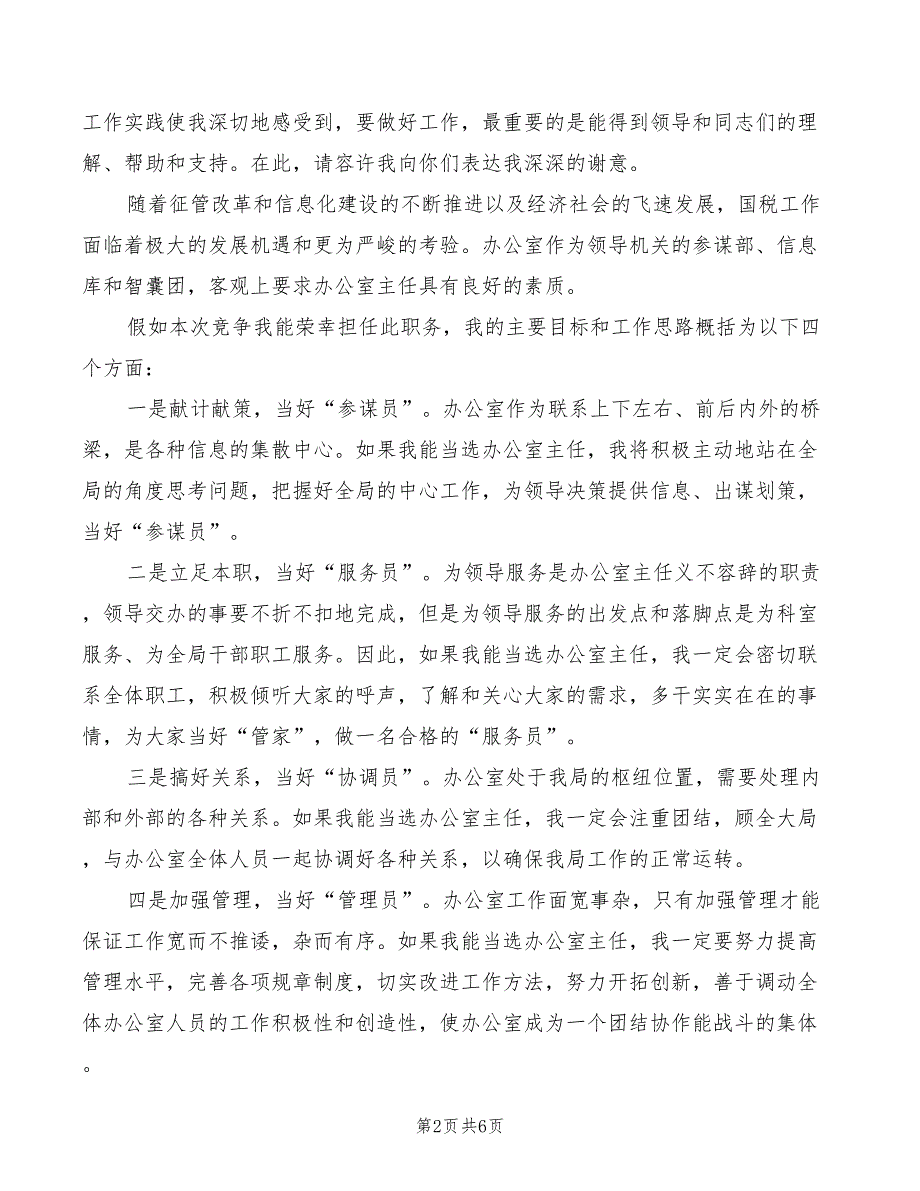 工作实践使我深切地感受到，要做好工作，最重要的是能得到领导和同志们的理解、帮助和支持。在此，请容许我向你们表达我深深的谢意。

随着征管改革和信息化建设的不断推进以及经济社会的飞速发展，国税工作面临着极大的发展机遇和更为严峻的考验。办公室作为领导机关的参谋部、信息库和智囊团，客观上要求办公室主任具有良好的素质。

假如本次竞争我能荣幸担任此职务，我的主要目标和工作思路概括为以下四个方面：

一是献计献策，当好“参谋员”。办公室作为联系上下左右、前后内外的桥梁，是各种信息的集散中心。如果我能当选办公室主任，我将积极主动地站在全局的角度思考问题，把握好全局的中心工作，为领导决策提供信息、出谋划策，当好“参谋员”。

二是立足本职，当好“服务员”。为领导服务是办公室主任义不容辞的职责，领导交办的事要不折不扣地完成，但是为领导服务的出发点和落脚点是为科室服务、为全局干部职工服务。因此，如果我能当选办公室主任，我一定会密切联系全体职工，积极倾听大家的呼声，了解和关心大家的需求，多干实实在在的事情，为大家当好“管家”，做一名合格的“服务员”。

三是搞好关系，当好“协调员”。办公室处于我局的枢纽位置，需要处理内部和外部的各种关系。如果我能当选办公室主任，我一定会注重团结，顾全大局，与办公室全体人员一起协调好各种关系，以确保我局工作的正常运转。

四是加强管理，当好“管理员”。办公室工作面宽事杂，只有加强管理才能保证工作宽而不推诿，杂而有序。如果我能当选办公室主任，我一定要努力提高管理水平，完善各项规章制度，切实改进工作方法，努力开拓创新，善于调动全体办公室人员的工作积极性和创造性，使办公室成为一个团结协作能战斗的集体。

第2页 共6页